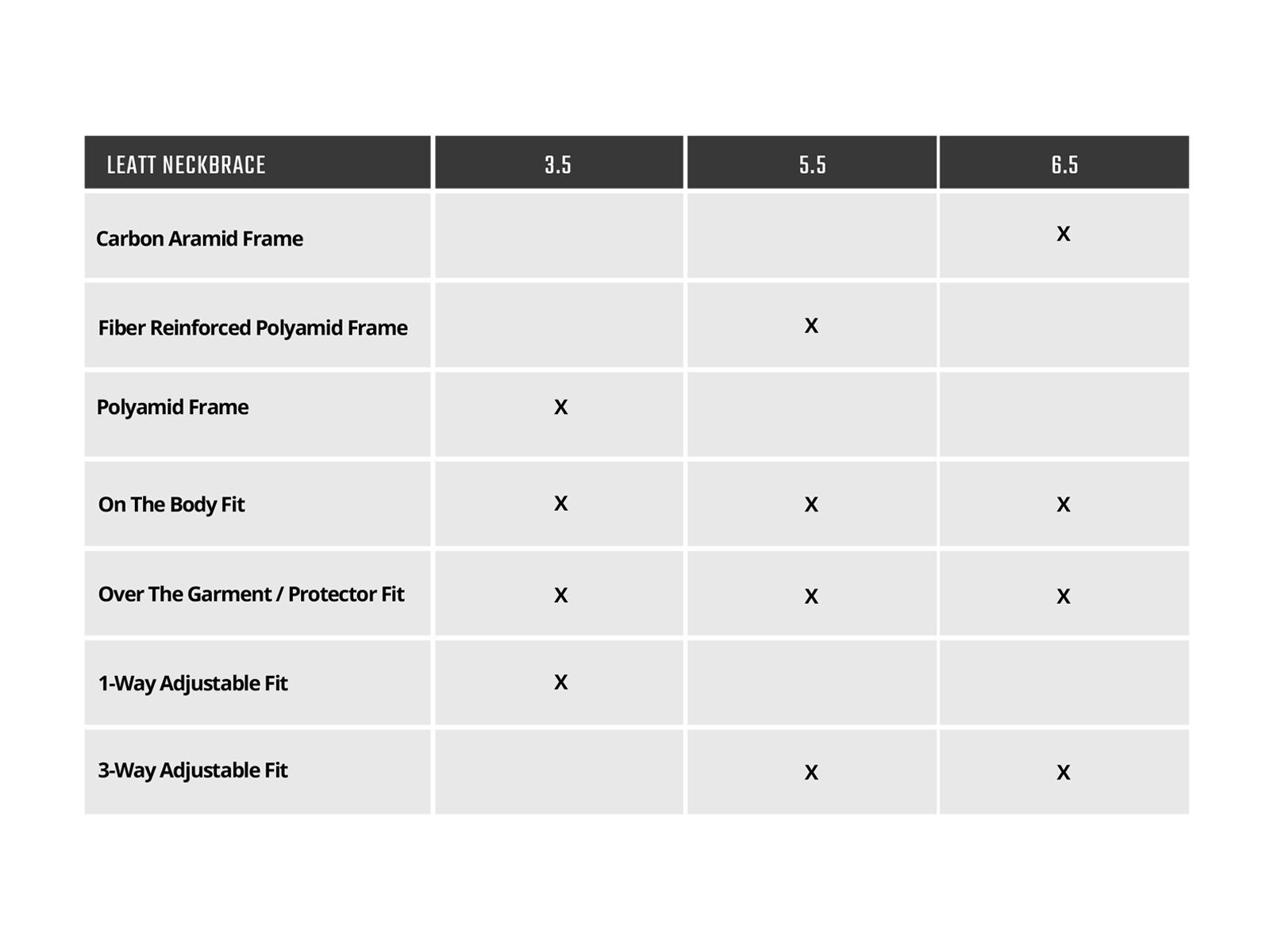 | LEATT NECKBRACE | 3.5 | 5.5 | 6.5 |
|---|---|---|---|
| Carbon Aramid Frame | | | X |
| Fiber Reinforced Polyamid Frame | | X | |
| Polyamid Frame | X | | |
| On The Body Fit | X | X | X |
| Over The Garment / Protector Fit | X | X | X |
| 1-Way Adjustable Fit | X | | |
| 3-Way Adjustable Fit | | X | X |